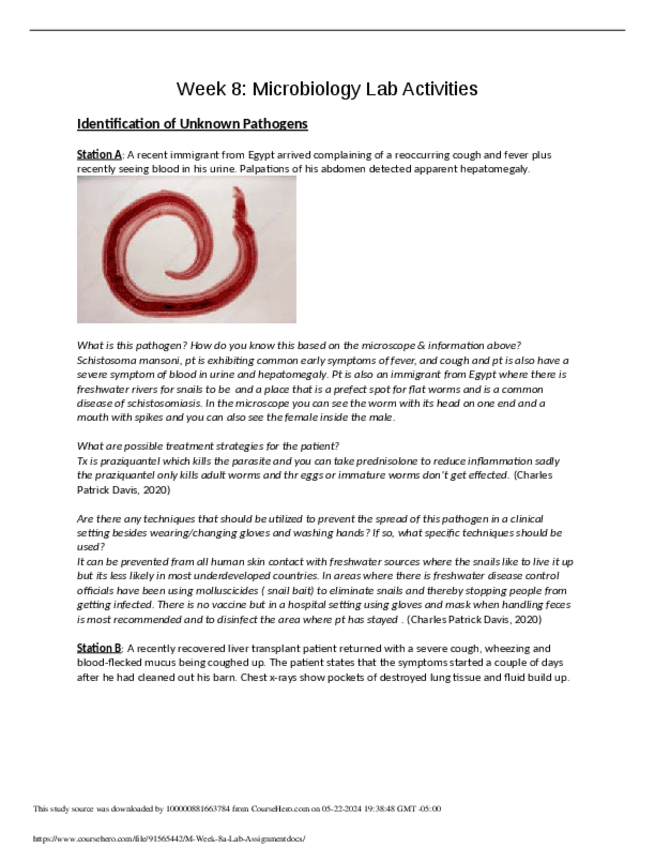 Week 8: Microbiology Lab Activities

Identification of Unknown Pathogens

Station A: A recent immigrant from Egypt arrived complaining of a reoccurring cough and fever plus recently seeing blood in his urine. Palpations of his abdomen detected apparent hepatomegaly.

What is this pathogen? How do you know this based on the microscope & information above?
Schistosoma mansoni, pt is exhibiting common early symptoms of fever, and cough and pt is also have a severe symptom of blood in urine and hepatomegaly. Pt is also an immigrant from Egypt where there is freshwater rivers for snails to be and a place that is a prefect spot for flat worms and is a common disease of schistosomiasis. In the microscope you can see the worm with its head on one end and a mouth with spikes and you can also see the female inside the male.

What are possible treatment strategies for the patient?
Tx is praziquantel which kills the parasite and you can take prednisolone to reduce inflammation sadly the praziquantel only kills adult worms and thr eggs or immature worms don't get effected. (Charles Patrick Davis, 2020)

Are there any techniques that should be utilized to prevent the spread of this pathogen in a clinical setting besides wearing/changing gloves and washing hands? If so, what specific techniques should be used?
It can be prevented from all human skin contact with freshwater sources where the snails like to live it up but its less likely in most underdeveloped countries. In areas where there is freshwater disease control officials have been using molluscicides ( snail bait) to eliminate snails and thereby stopping people from getting infected. There is no vaccine but in a hospital setting using gloves and mask when handling feces is most recommended and to disinfect the area where pt has stayed . (Charles Patrick Davis, 2020)

Station B: A recently recovered liver transplant patient returned with a severe cough, wheezing and blood-flecked mucus being coughed up. The patient states that the symptoms started a couple of days after he had cleaned out his barn. Chest x-rays show pockets of destroyed lung tissue and fluid build up.

This study source was downloaded by 100000881663784 from CourseHero.com on 05-22-2024 19:38:48 GMT -05:00

https://www.coursehero.com/file/91565442/M-Week-8a-Lab-Assignmentdocx/